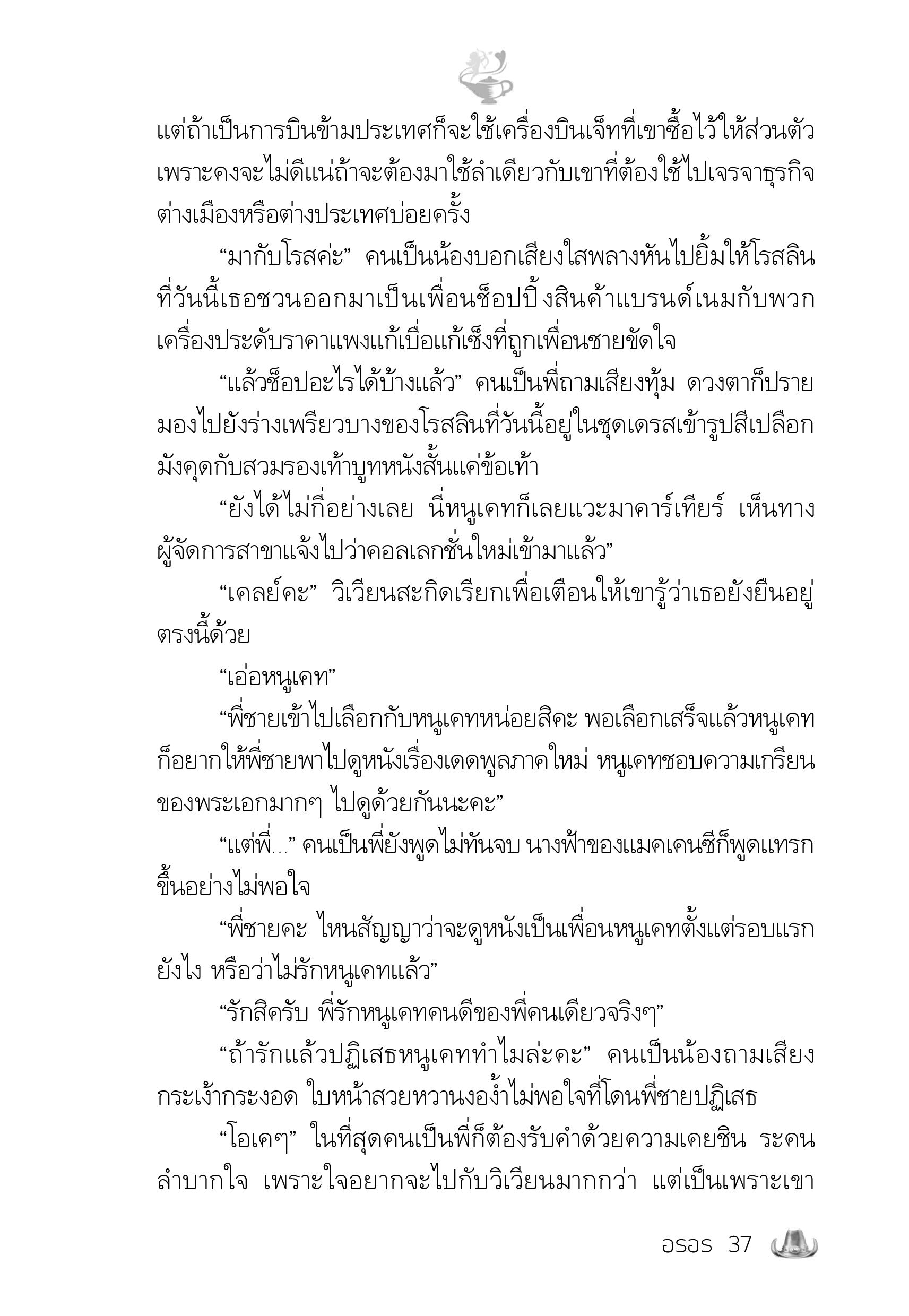 แต่ถ้าเป็นการบินข้ามประเทศก็จะใช้เครื่องบินเจ็ทที่เขาซื้อไว้ให้ส่วนตัว เพราะคงจะไม่ดีแน่ถ้าจะต้องมาใช้ลำเดียวกับเขาที่ต้องใช้ไปเจรจาธุรกิจต่างเมืองหรือต่างประเทศบ่อยครั้ง

“มากับโรสค่ะ” คนเป็นน้องบอกเสียงใสพลางหันไปยิ้มให้โรสลินที่วันนี้เธอชวนออกมาเป็นเพื่อนช็อปปิ้งสินค้าแบรนด์เนมกับพวกเครื่องประดับราคาแพงแก้เบื่อแก้เซ็งที่ถูกเพื่อนชายขัดใจ

“แล้วช็อปอะไรได้บ้างแล้ว” คนเป็นพี่ถามเสียงทุ้ม ดวงตาก็ปรายมองไปยังร่างเพรียวบางของโรสลินที่วันนี้อยู่ในชุดเดรสเข้ารูปสีเปลือกมังคุดกับสวมรองเท้าบูทหนังสั้นแค่ข้อเท้า

“ยังได้ไม่กี่อย่างเลย นี่หนูเคทก็เลยแวะมาคาร์เทียร์ เห็นทางผู้จัดการสาขาแจ้งไปว่าคอลเลกชั่นใหม่เข้ามาแล้ว”

“เคลย์คะ” วิเวียนสะกิดเรียกเพื่อเตือนให้เขารู้ว่าเธอยังยืนอยู่ตรงนี้ด้วย

“เอ่อหนูเคท”

“พี่ชายเข้าไปเลือกกับหนูเคทหน่อยสิคะ พอเลือกเสร็จแล้วหนูเคทก็อยากให้พี่ชายพาไปดูหนังเรื่องเดดพูลภาคใหม่ หนูเคทชอบความเกรียนของพระเอกมากๆ ไปดูด้วยกันนะคะ”

“แต่พี่...” คนเป็นพี่ยังพูดไม่ทันจบ นางฟ้าของแมคเคนซีก็พูดแทรกขึ้นอย่างไม่พอใจ

“พี่ชายคะ ไหนสัญญาว่าจะดูหนังเป็นเพื่อนหนูเคทตั้งแต่รอบแรกยังไง หรือว่าไม่รักหนูเคทแล้ว”

“รักสิครับ พี่รักหนูเคทคนดีของพี่คนเดียวจริงๆ”

“ถ้ารักแล้วปฏิเสธหนูเคททำไมล่ะคะ” คนเป็นน้องถามเสียงกระเง้ากระงอด ใบหน้าสวยหวานงอง้ำไม่พอใจที่โดนพี่ชายปฏิเสธ

“โอเคๆ” ในที่สุดคนเป็นพี่ก็ต้องรับคำด้วยความเคยชิน ระคนลำบากใจ เพราะใจอยากจะไปกับวิเวียนมากกว่า แต่เป็นเพราะเขา

อรอร 37